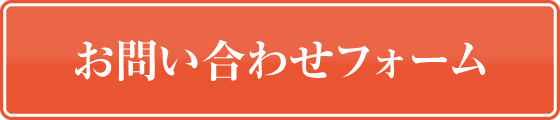 お問い合わせフォーム